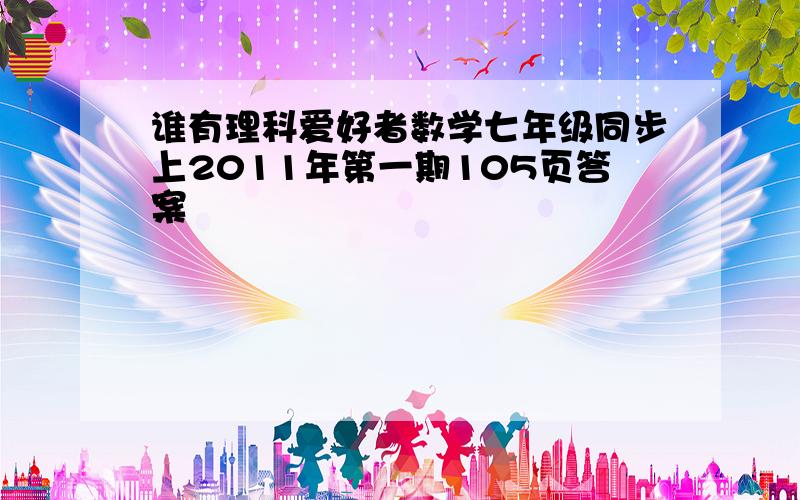 谁有理科爱好者数学七年级同步上2011年第一期105页答案